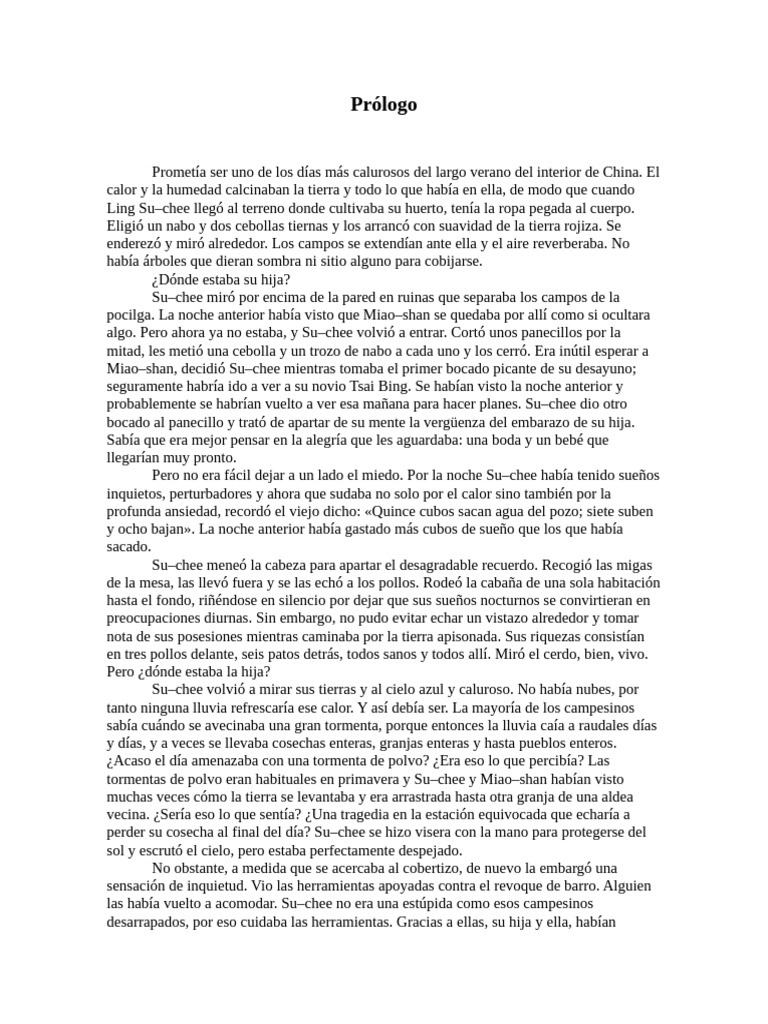 Prólogo

Prometía ser uno de los días más calurosos del largo verano del interior de China. El calor y la humedad calcinaban la tierra y todo lo que había en ella, de modo que cuando Ling Su–chee llegó al terreno donde cultivaba su huerto, tenía la ropa pegada al cuerpo. Eligió un nabo y dos cebollas tiernas y los arrancó con suavidad de la tierra rojiza. Se enderezó y miró alrededor. Los campos se extendían ante ella y el aire reverberaba. No había árboles que dieran sombra ni sitio alguno para cobijarse.

¿Dónde estaba su hija?

Su–chee miró por encima de la pared en ruinas que separaba los campos de la pocilga. La noche anterior había visto que Miao–shan se quedaba por allí como si ocultara algo. Pero ahora ya no estaba, y Su–chee volvió a entrar. Cortó unos panecillos por la mitad, les metió una cebolla y un trozo de nabo a cada uno y los cerró. Era inútil esperar a Miao–shan, decidió Su–chee mientras tomaba el primer bocado picante de su desayuno; seguramente habría ido a ver a su novio Tsai Bing. Se habían visto la noche anterior y probablemente se habrían vuelto a ver esa mañana para hacer planes. Su–chee dio otro bocado al panecillo y trató de apartar de su mente la vergüenza del embarazo de su hija. Sabía que era mejor pensar en la alegría que les aguardaba: una boda y un bebé que llegarían muy pronto.

Pero no era fácil dejar a un lado el miedo. Por la noche Su–chee había tenido sueños inquietos, perturbadores y ahora que sudaba no solo por el calor sino también por la profunda ansiedad, recordó el viejo dicho: «Quince cubos sacan agua del pozo; siete suben y ocho bajan». La noche anterior había gastado más cubos de sueño que los que había sacado.

Su–chee meneó la cabeza para apartar el desagradable recuerdo. Recogió las migas de la mesa, las llevó fuera y se las echó a los pollos. Rodeó la cabaña de una sola habitación hasta el fondo, riñéndose en silencio por dejar que sus sueños nocturnos se convirtieran en preocupaciones diurnas. Sin embargo, no pudo evitar echar un vistazo alrededor y tomar nota de sus posesiones mientras caminaba por la tierra apisonada. Sus riquezas consistían en tres pollos delante, seis patos detrás, todos sanos y todos allí. Miró el cerdo, bien, vivo. Pero ¿dónde estaba la hija?

Su–chee volvió a mirar sus tierras y al cielo azul y caluroso. No había nubes, por tanto ninguna lluvia refrescaría ese calor. Y así debía ser. La mayoría de los campesinos sabía cuándo se avecinaba una gran tormenta, porque entonces la lluvia caía a raudales días y días, y a veces se llevaba cosechas enteras, granjas enteras y hasta pueblos enteros. ¿Acaso el día amenazaba con una tormenta de polvo? ¿Era eso lo que percibía? Las tormentas de polvo eran habituales en primavera y Su–chee y Miao–shan habían visto muchas veces cómo la tierra se levantaba y era arrastrada hasta otra granja de una aldea vecina. ¿Sería eso lo que sentía? ¿Una tragedia en la estación equivocada que echaría a perder su cosecha al final del día? Su–chee se hizo visera con la mano para protegerse del sol y escrutó el cielo, pero estaba perfectamente despejado.

No obstante, a medida que se acercaba al cobertizo, de nuevo la embargó una sensación de inquietud. Vio las herramientas apoyadas contra el revoque de barro. Alguien las había vuelto a acomodar. Su–chee no era una estúpida como esos campesinos desarrapados, por eso cuidaba las herramientas. Gracias a ellas, su hija y ella, habían